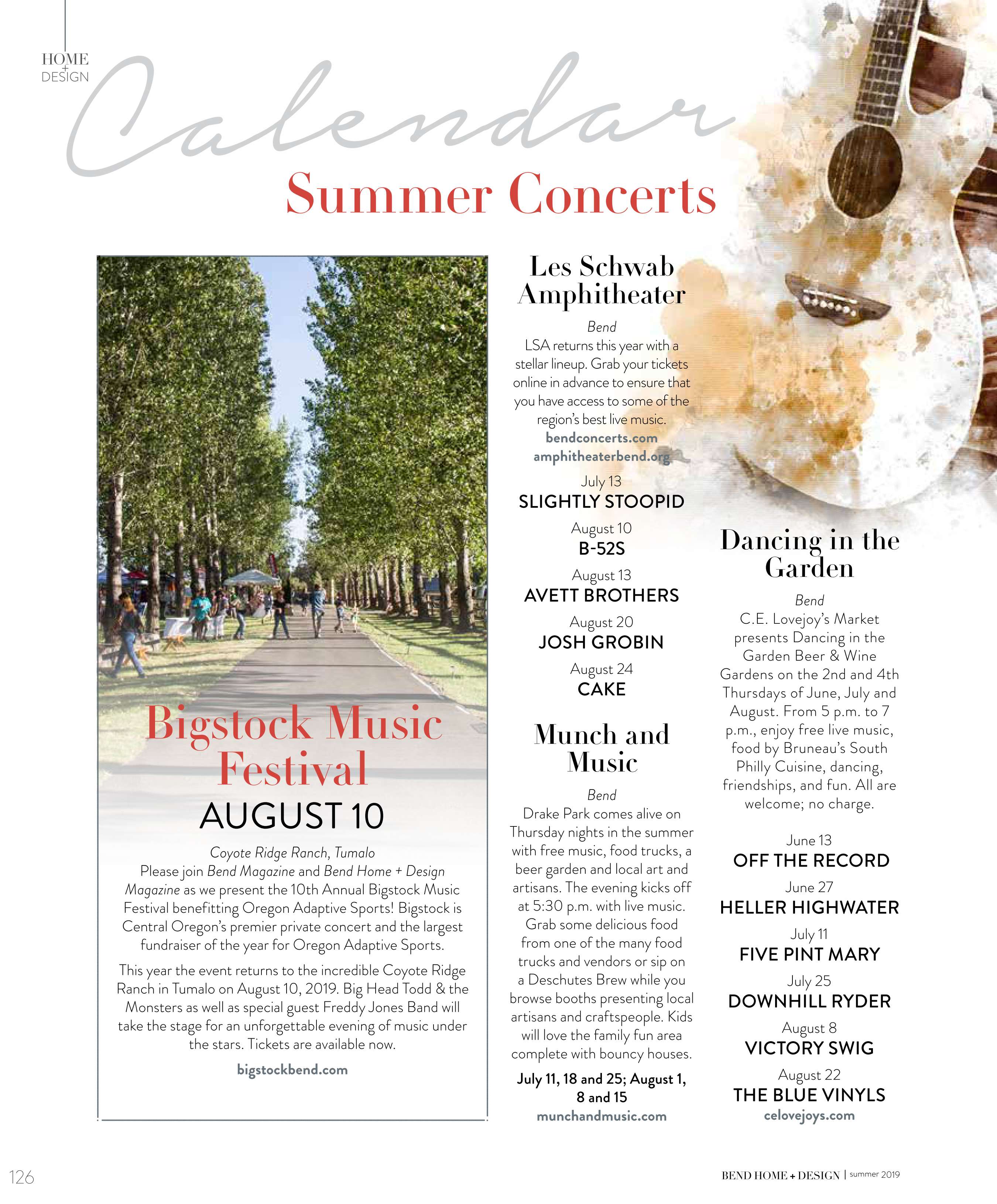 HOME + DESIGN

Calendar

Summer Concerts

Bigstock Music Festival

AUGUST 10

Coyote Ridge Ranch, Tumalo

Please join Bend Magazine and Bend Home + Design Magazine as we present the 10th Annual Bigstock Music Festival benefitting Oregon Adaptive Sports! Bigstock is Central Oregon's premier private concert and the largest fundraiser of the year for Oregon Adaptive Sports.

This year the event returns to the incredible Coyote Ridge Ranch in Tumalo on August 10, 2019. Big Head Todd & the Monsters as well as special guest Freddy Jones Band will take the stage for an unforgettable evening of music under the stars. Tickets are available now.

bigstockbend.com

Les Schwab Amphitheater

Bend

LSA returns this year with a stellar lineup. Grab your tickets online in advance to ensure that you have access to some of the region's best live music.

bendconcerts.com
amphitheaterbend.org

July 13
SLIGHTLY STOOPID

August 10
B-52S

August 13
AVETT BROTHERS

August 20
JOSH GROBIN

August 24
CAKE

Munch and Music

Bend

Drake Park comes alive on Thursday nights in the summer with free music, food trucks, a beer garden and local art and artisans. The evening kicks off at 5:30 p.m. with live music. Grab some delicious food from one of the many food trucks and vendors or sip on a Deschutes Brew while you browse booths presenting local artisans and craftspeople. Kids will love the family fun area complete with bouncy houses.

July 11, 18 and 25; August 1, 8 and 15

munchandmusic.com

Dancing in the Garden

Bend

C.E. Lovejoy's Market presents Dancing in the Garden Beer & Wine Gardens on the 2nd and 4th Thursdays of June, July and August. From 5 p.m. to 7 p.m., enjoy free live music, food by Bruneau's South Philly Cuisine, dancing, friendships, and fun. All are welcome; no charge.

June 13
OFF THE RECORD

June 27
HELLER HIGHWATER

July 11
FIVE PINT MARY

July 25
DOWNHILL RYDER

August 8
VICTORY SWIG

August 22
THE BLUE VINYLS

celovejoys.com

126

BEND HOME + DESIGN | summer 2019